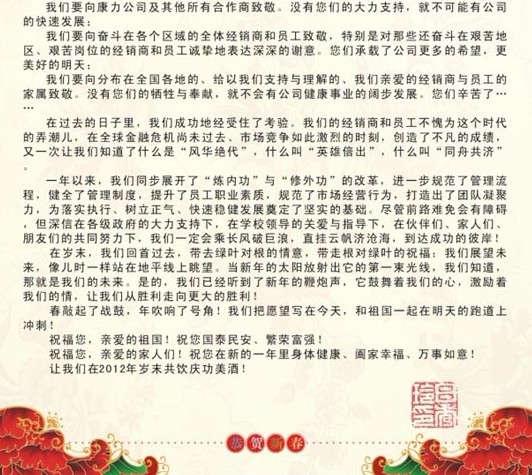 我们要向康力公司及其他所有合作商致敬。没有您们的大力支持，就不可能有公司的快速发展；

我们要向奋斗在各个区域的全体经销商和员工致敬，特别是对那些还奋斗在艰苦地区、艰苦岗位的经销商和员工诚挚地表达深深的谢意。您们承载了公司更多的希望，更美好的明天；

我们要向分布在全国各地的、给以我们支持与理解的、我们亲爱的经销商与员工的家属致敬。没有您们的牺牲与奉献，就不会有公司健康事业的阔步发展。您们辛苦了……

在过去的日子里，我们成功地经受住了考验。我们的经销商和员工不愧为这个时代的弄潮儿，在全球金融危机尚未过去、市场竞争如此激烈的时刻，创造了不凡的成绩，又一次让我们知道了什么是“风华绝代”，什么叫“英雄倍出”，什么叫“同舟共济”。

一年以来，我们同步展开了“炼内功”与“修外功”的改革，进一步规范了管理流程，健全了管理制度，提升了员工职业素质，规范了市场经营行为，打造出了团队凝聚力，为落实执行、树立正气、快速稳健发展奠定了坚实的基础。尽管前路难免会有障碍，但深信在各级政府的大力支持下，在学校领导的关爱与指导下，在伙伴们、家人们、朋友们的共同努力下，我们一定会乘长风破巨浪，直挂云帆济沧海，到达成功的彼岸！

在岁末，我们回首过去，带去绿叶对根的情意，带走根对绿叶的祝福；我们展望未来，像儿时一样站在地平线上眺望。当新年的太阳放射出它的第一束光线，我们知道，那就是我们的未来。是的，我们已经听到了新年的鞭炮声，它鼓舞着我们的心，激励着我们的情，让我们从胜利走向更大的胜利！

春敲起了战鼓，年吹响了号角！我们把愿望写在今天，和祖国一起在明天的跑道上冲刺！

祝福您，亲爱的祖国！祝您国泰民安、繁荣富强！

祝福您，亲爱的家人们！祝您在新的一年里身体健康、阖家幸福、万事如意！

让我们在2012年岁末共饮庆功美酒！

恭贺新春